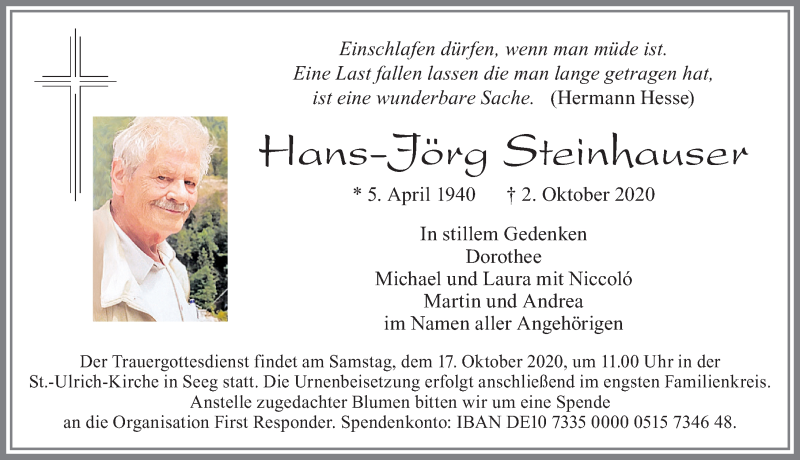 Einschlafen dürfen, wenn man müde ist.
Eine Last fallen lassen die man lange getragen hat,
ist eine wunderbare Sache. (Hermann Hesse)

Hans-Jörg Steinhauser

* 5. April 1940 † 2. Oktober 2020

In stillem Gedenken
Dorothee
Michael und Laura mit Niccoló
Martin und Andrea
im Namen aller Angehörigen

Der Trauergottesdienst findet am Samstag, dem 17. Oktober 2020, um 11.00 Uhr in der St.-Ulrich-Kirche in Seeg statt. Die Urnenbeisetzung erfolgt anschließend im engsten Familienkreis.
Anstelle zugedachter Blumen bitten wir um eine Spende
an die Organisation First Responder. Spendenkonto: IBAN DE10 7335 0000 0515 7346 48.